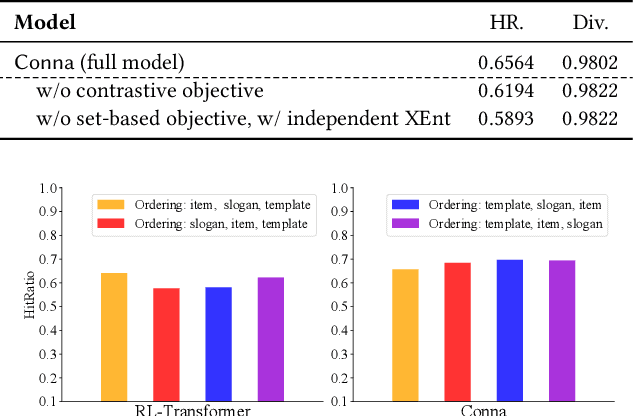 | Model | HR. | Div. |
|---|---|---|
| Conna (full model) | 0.6564 | 0.9802 |
| w/o contrastive objective | 0.6194 | 0.9822 |
| w/o set-based objective, w/ independent XEnt | 0.5893 | 0.9822 |

1.0
0.9
0.8
0.7
0.6
0.5
0.4
0.3
0.2
0.1
HitRatio

Ordering: item, slogan, template
Ordering: slogan, item, template

RL-Transformer

1.0
0.9
0.8
0.7
0.6
0.5
0.4
0.3
0.2
0.1

Ordering: template, slogan, item
Ordering: template, item, slogan

Conna